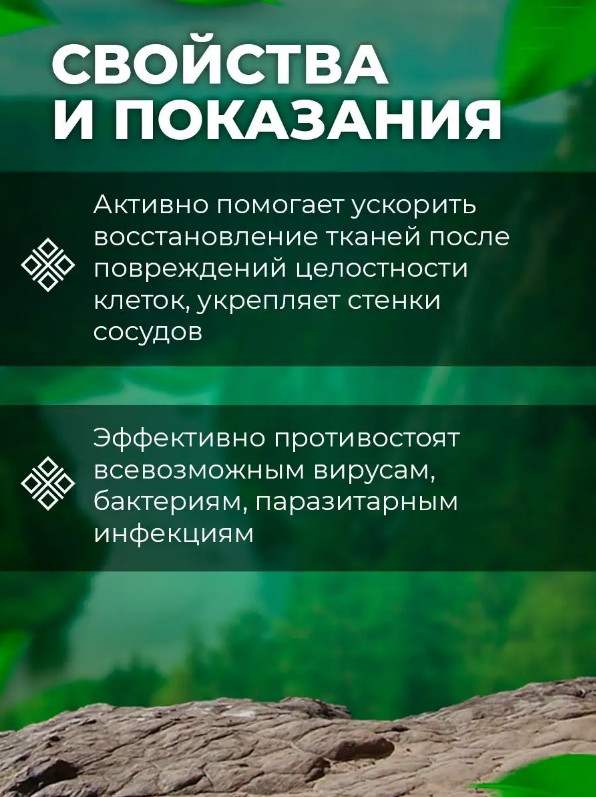 СВОЙСТВА
И ПОКАЗАНИЯ

Активно помогает ускорить восстановление тканей после повреждений целостности клеток, укрепляет стенки сосудов

Эффективно противостоят всевозможным вирусам, бактериям, паразитарным инфекциям